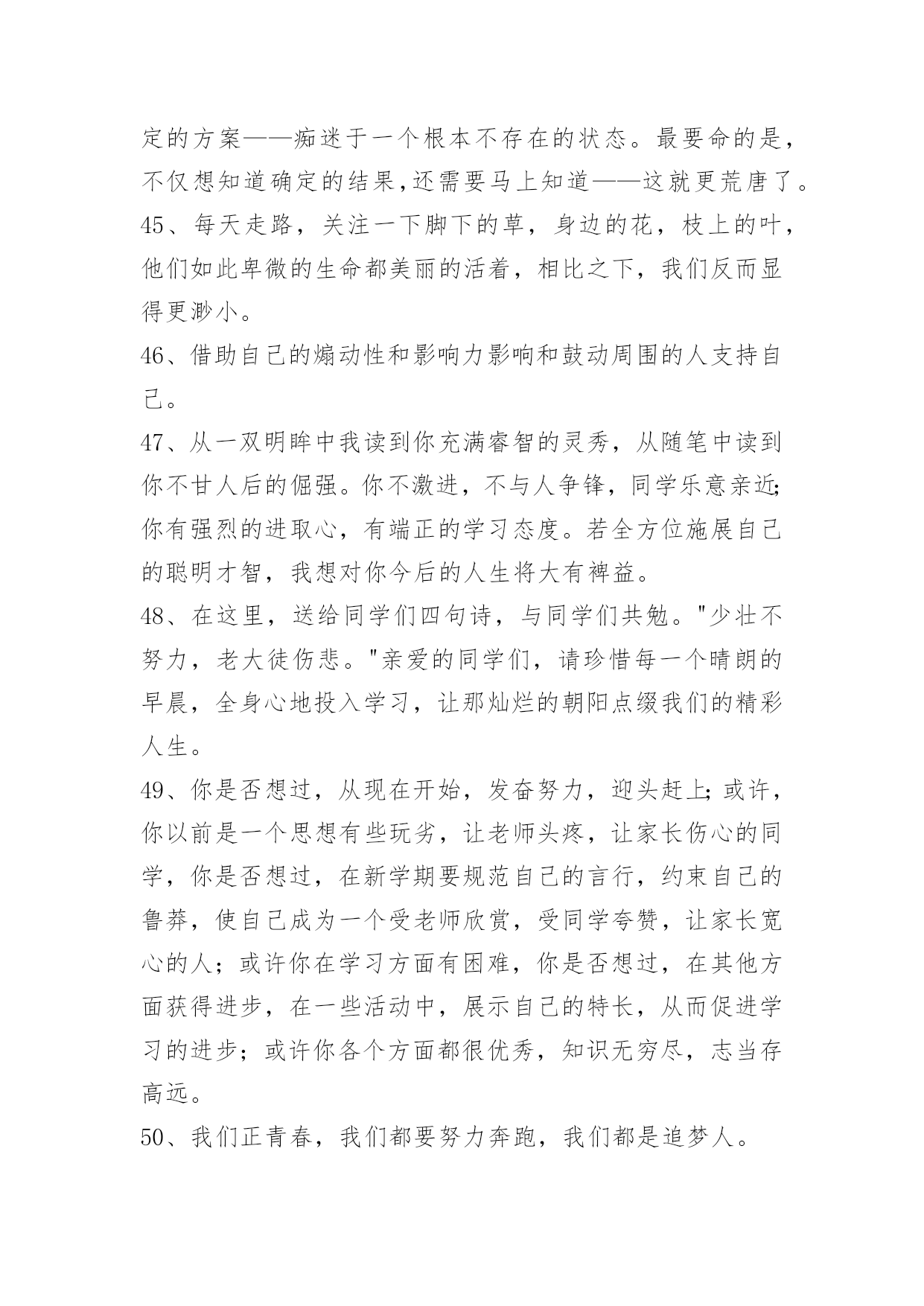 定的方案——痴迷于一个根本不存在的状态。最要命的是，不仅想知道确定的结果,还需要马上知道——这就更荒唐了。

45、每天走路，关注一下脚下的草，身边的花，枝上的叶，他们如此卑微的生命都美丽的活着，相比之下，我们反而显得更渺小。

46、借助自己的煽动性和影响力影响和鼓动周围的人支持自己。

47、从一双明眸中我读到你充满睿智的灵秀，从随笔中读到你不甘人后的倔强。你不激进，不与人争锋，同学乐意亲近;你有强烈的进取心，有端正的学习态度。若全方位施展自己的聪明才智，我想对你今后的人生将大有裨益。

48、在这里，送给同学们四句诗，与同学们共勉。"少壮不努力，老大徒伤悲。"亲爱的同学们，请珍惜每一个晴朗的早晨，全身心地投入学习，让那灿烂的朝阳点缀我们的精彩人生。

49、你是否想过，从现在开始，发奋努力，迎头赶上;或许，你以前是一个思想有些玩劣，让老师头疼，让家长伤心的同学，你是否想过，在新学期要规范自己的言行，约束自己的鲁莽，使自己成为一个受老师欣赏，受同学夸赞，让家长宽心的人；或许你在学习方面有困难，你是否想过，在其他方面获得进步，在一些活动中，展示自己的特长，从而促进学习的进步；或许你各个方面都很优秀，知识无穷尽，志当存高远。

50、我们正青春，我们都要努力奔跑，我们都是追梦人。